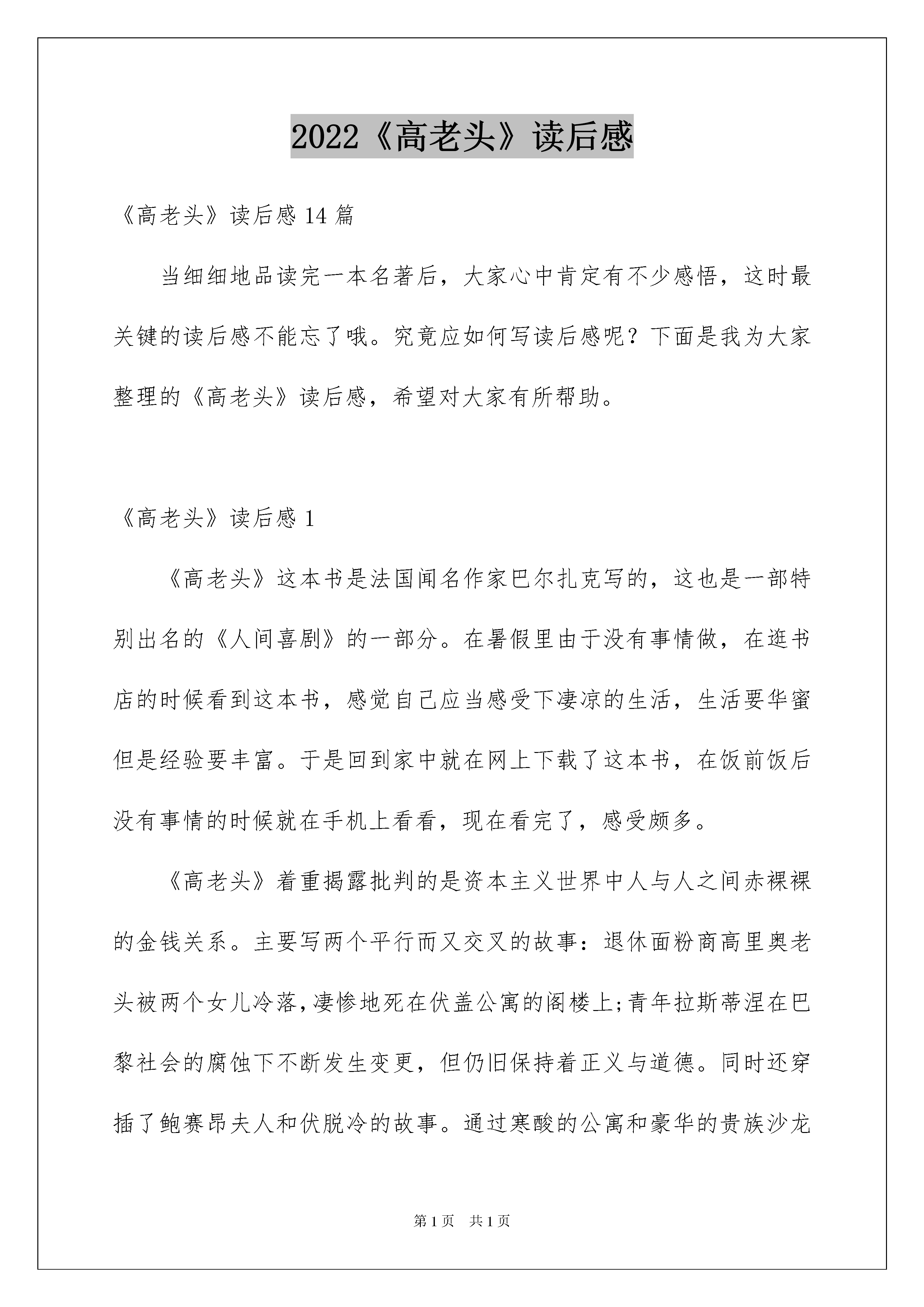 2022《高老头》读后感

《高老头》读后感 14 篇

当细细地品读完一本名著后，大家心中肯定有不少感悟，这时最关键的读后感不能忘了哦。究竟应如何写读后感呢？下面是我为大家整理的《高老头》读后感，希望对大家有所帮助。

《高老头》读后感 1

《高老头》这本书是法国闻名作家巴尔扎克写的，这也是一部特别出名的《人间喜剧》的一部分。在暑假里由于没有事情做，在逛书店的时候看到这本书，感觉自己应当感受下凄凉的生活，生活要华蜜但是经验要丰富。于是回到家中就在网上下载了这本书，在饭前饭后没有事情的时候就在手机上看看，现在看完了，感受颇多。

《高老头》着重揭露批判的是资本主义世界中人与人之间赤裸裸的金钱关系。主要写两个平行而又交叉的故事：退休面粉商高里奥老头被两个女儿冷落，凄惨地死在伏盖公寓的阁楼上;青年拉斯蒂涅在巴黎社会的腐蚀下不断发生变更，但仍旧保持着正义与道德。同时还穿插了鲍赛昂夫人和伏脱冷的故事。通过寒酸的公寓和豪华的贵族沙龙

第 1 页 共 1 页